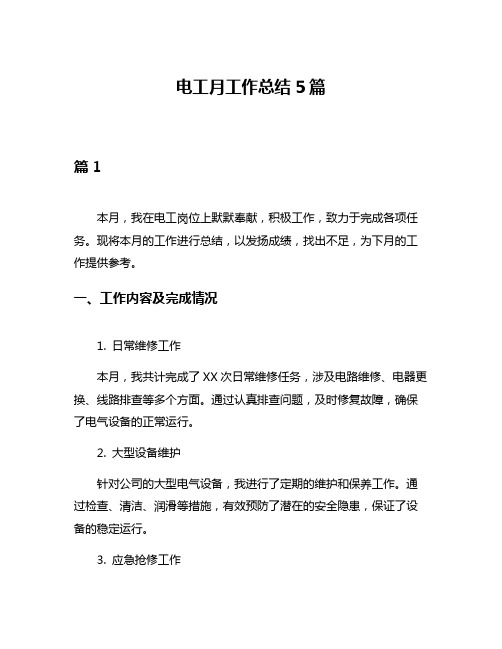 电工月工作总结 5 篇

篇 1

本月，我在电工岗位上默默奉献，积极工作，致力于完成各项任务。现将本月的工作进行总结，以发扬成绩，找出不足，为下月的工作提供参考。

一、工作内容及完成情况

1. 日常维修工作

本月，我共计完成了 XX 次日常维修任务，涉及电路维修、电器更换、线路排查等多个方面。通过认真排查问题，及时修复故障，确保了电气设备的正常运行。

2. 大型设备维护

针对公司的大型电气设备，我进行了定期的维护和保养工作。通过检查、清洁、润滑等措施，有效预防了潜在的安全隐患，保证了设备的稳定运行。

3. 应急抢修工作